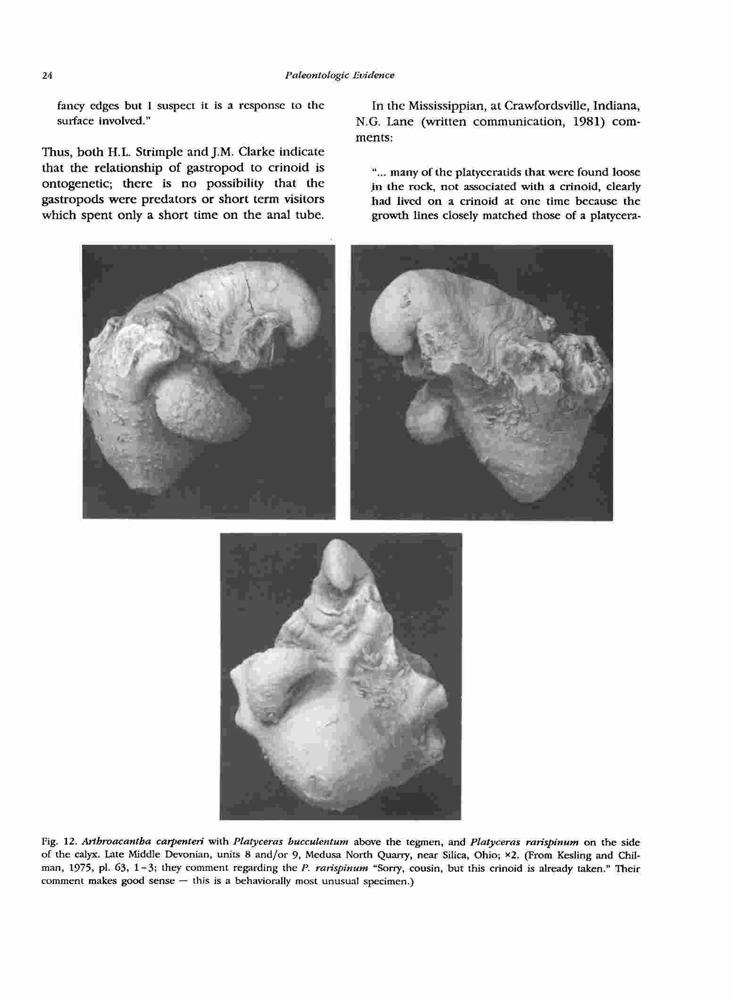 24

Paleontologic Evidence

fancy edges but I suspect it is a response to the surface involved."

Thus, both H.L. Strimple and J.M. Clarke indicate that the relationship of gastropod to crinoid is ontogenetic; there is no possibility that the gastropods were predators or short term visitors which spent only a short time on the anal tube.

In the Mississippian, at Crawfordsville, Indiana, N.G. Lane (written communication, 1981) comments:

"... many of the platyceratids that were found loose in the rock, not associated with a crinoid, clearly had lived on a crinoid at one time because the growth lines closely matched those of a platycera-

Fig. 12. Arthroacantha carpenteri with Platyceras bucculentum above the tegmen, and Platyceras rarispinum on the side of the calyx. Late Middle Devonian, units 8 and/or 9, Medusa North Quarry, near Silica, Ohio; ×2. (From Kesling and Chilman, 1975, pl. 63, 1–3; they comment regarding the P. rarispinum "Sorry, cousin, but this crinoid is already taken." Their comment makes good sense — this is a behaviorally most unusual specimen.)